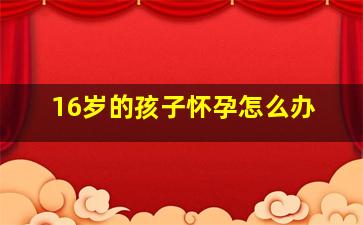 16岁的孩子怀孕怎么办